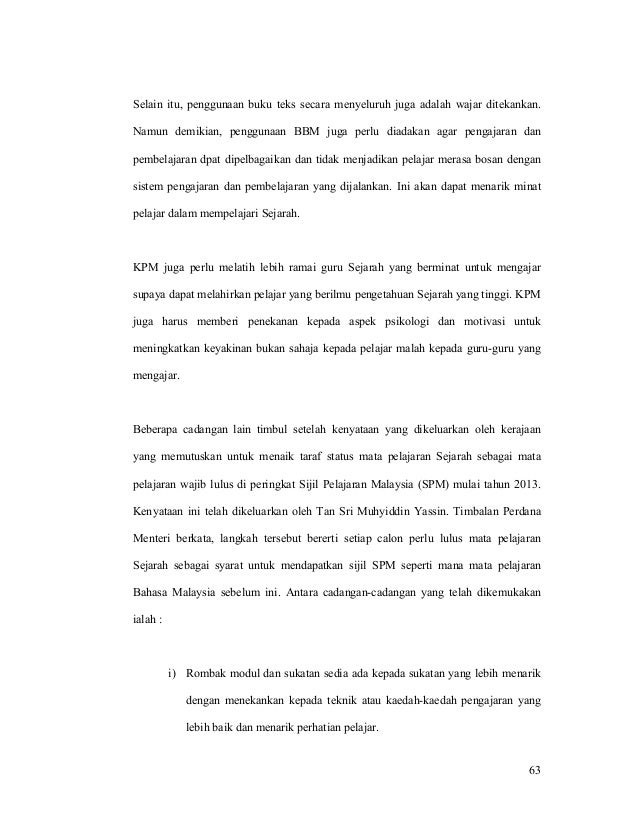 Selain itu, penggunaan buku teks secara menyeluruh juga adalah wajar ditekankan. Namun demikian, penggunaan BBM juga perlu diadakan agar pengajaran dan pembelajaran dpat dipelbagaikan dan tidak menjadikan pelajar merasa bosan dengan sistem pengajaran dan pembelajaran yang dijalankan. Ini akan dapat menarik minat pelajar dalam mempelajari Sejarah.

KPM juga perlu melatih lebih ramai guru Sejarah yang berminat untuk mengajar supaya dapat melahirkan pelajar yang berilmu pengetahuan Sejarah yang tinggi. KPM juga harus memberi penekanan kepada aspek psikologi dan motivasi untuk meningkatkan keyakinan bukan sahaja kepada pelajar malah kepada guru-guru yang mengajar.

Beberapa cadangan lain timbul setelah kenyataan yang dikeluarkan oleh kerajaan yang memutuskan untuk menaik taraf status mata pelajaran Sejarah sebagai mata pelajaran wajib lulus di peringkat Sijil Pelajaran Malaysia (SPM) mulai tahun 2013. Kenyataan ini telah dikeluarkan oleh Tan Sri Muhyiddin Yassin. Timbalan Perdana Menteri berkata, langkah tersebut bererti setiap calon perlu lulus mata pelajaran Sejarah sebagai syarat untuk mendapatkan sijil SPM seperti mana mata pelajaran Bahasa Malaysia sebelum ini. Antara cadangan-cadangan yang telah dikemukakan ialah :

i) Rombak modul dan sukatan sedia ada kepada sukatan yang lebih menarik dengan menekankan kepada teknik atau kaedah-kaedah pengajaran yang lebih baik dan menarik perhatian pelajar.

63